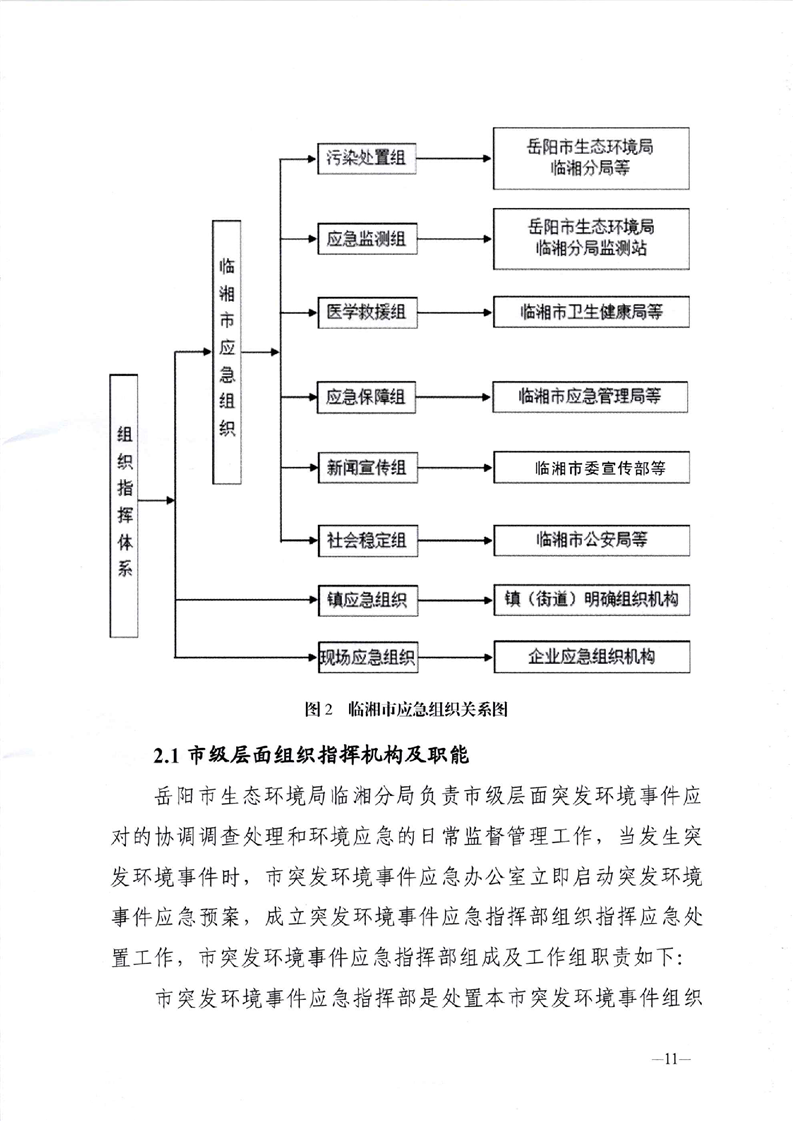 组织指挥体系

临湘市应急组织

污染处置组

岳阳市生态环境局临湘分局等

应急监测组

岳阳市生态环境局临湘分局监测站

医学救援组

临湘市卫生健康局等

应急保障组

临湘市应急管理局等

新闻宣传组

临湘市委宣传部等

社会稳定组

临湘市公安局等

镇应急组织

镇（街道）明确组织机构

现场应急组织

企业应急组织机构

图2 临湘市应急组织关系图

2.1 市级层面组织指挥机构及职能

岳阳市生态环境局临湘分局负责市级层面突发环境事件应对的协调调查处理和环境应急的日常监督管理工作，当发生突发环境事件时，市突发环境事件应急办公室立即启动突发环境事件应急预案，成立突发环境事件应急指挥部组织指挥应急处置工作，市突发环境事件应急指挥部组成及工作组职责如下：

市突发环境事件应急指挥部是处置本市突发环境事件组织

—11—